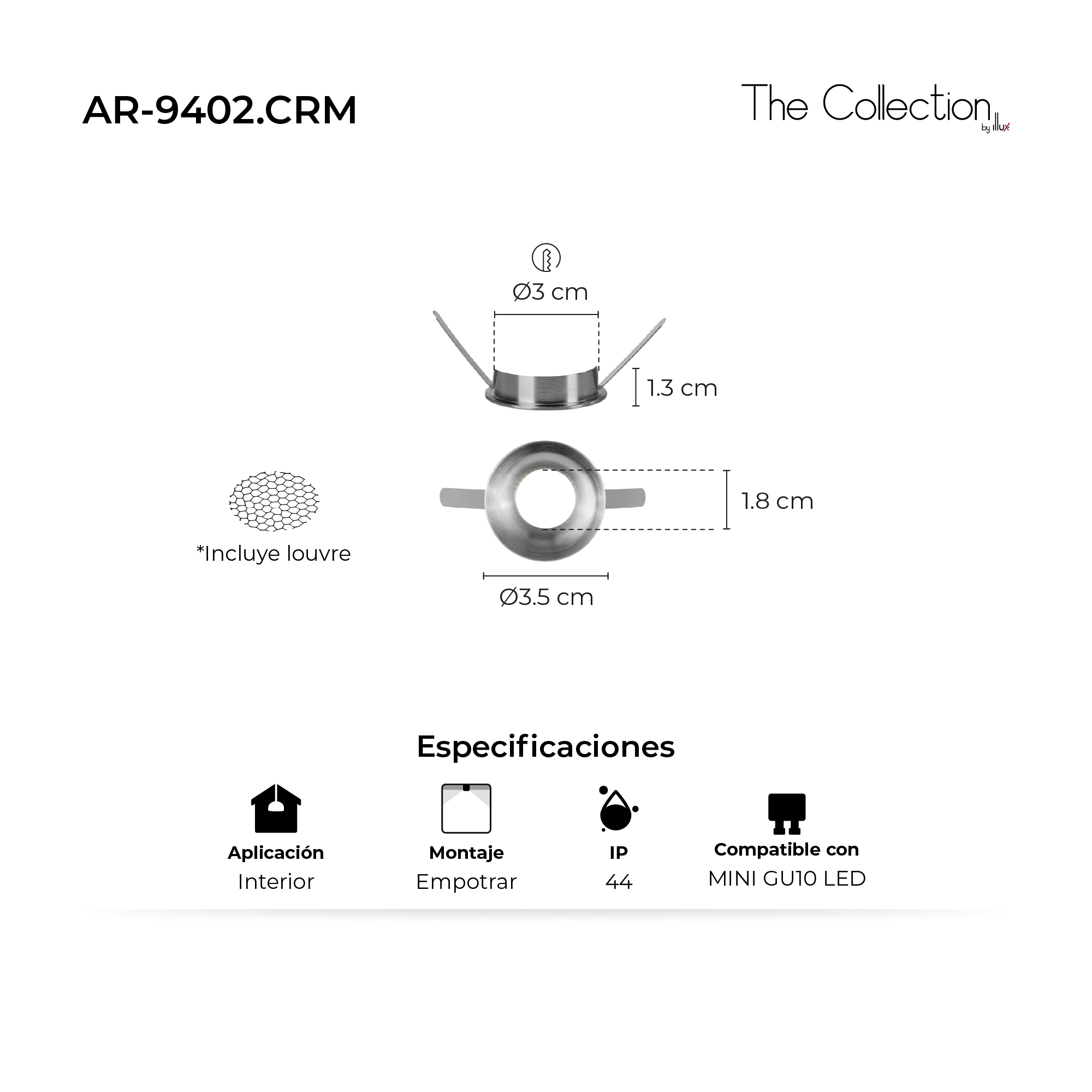 AR-9402.CRM

The Collection by illux

Ø3 cm

1.3 cm

1.8 cm

*Incluye louvre

Ø3.5 cm

Especificaciones

Aplicación
Interior

Montaje
Empotrar

IP
44

Compatible con
MINI GU10 LED